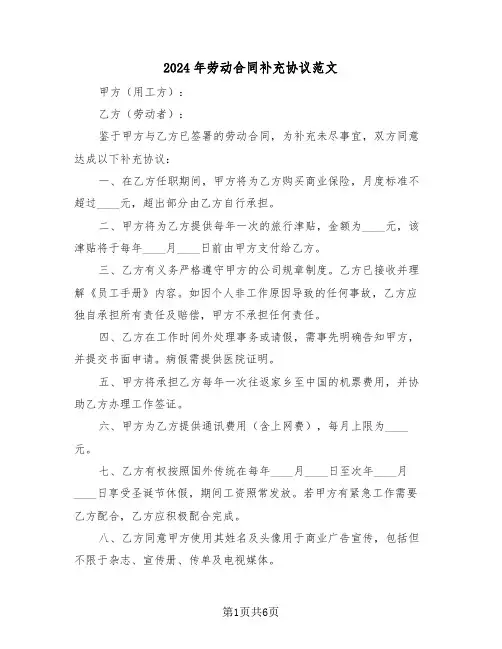 2024年劳动合同补充协议范文

甲方（用工方）：

乙方（劳动者）：

鉴于甲方与乙方已签署的劳动合同，为补充未尽事宜，双方同意达成以下补充协议：

一、在乙方任职期间，甲方将为乙方购买商业保险，月度标准不超过____元，超出部分由乙方自行承担。

二、甲方将为乙方提供每年一次的旅行津贴，金额为____元，该津贴将于每年____月____日前由甲方支付给乙方。

三、乙方有义务严格遵守甲方的公司规章制度。乙方已接收并理解《员工手册》内容。如因个人非工作原因导致的任何事故，乙方应独自承担所有责任及赔偿，甲方不承担任何责任。

四、乙方在工作时间外处理事务或请假，需事先明确告知甲方，并提交书面申请。病假需提供医院证明。

五、甲方将承担乙方每年一次往返家乡至中国的机票费用，并协助乙方办理工作签证。

六、甲方为乙方提供通讯费用（含上网费），每月上限为____元。

七、乙方有权按照国外传统在每年____月____日至次年____月____日享受圣诞节休假，期间工资照常发放。若甲方有紧急工作需要乙方配合，乙方应积极配合完成。

八、乙方同意甲方使用其姓名及头像用于商业广告宣传，包括但不限于杂志、宣传册、传单及电视媒体。

第1页共6页